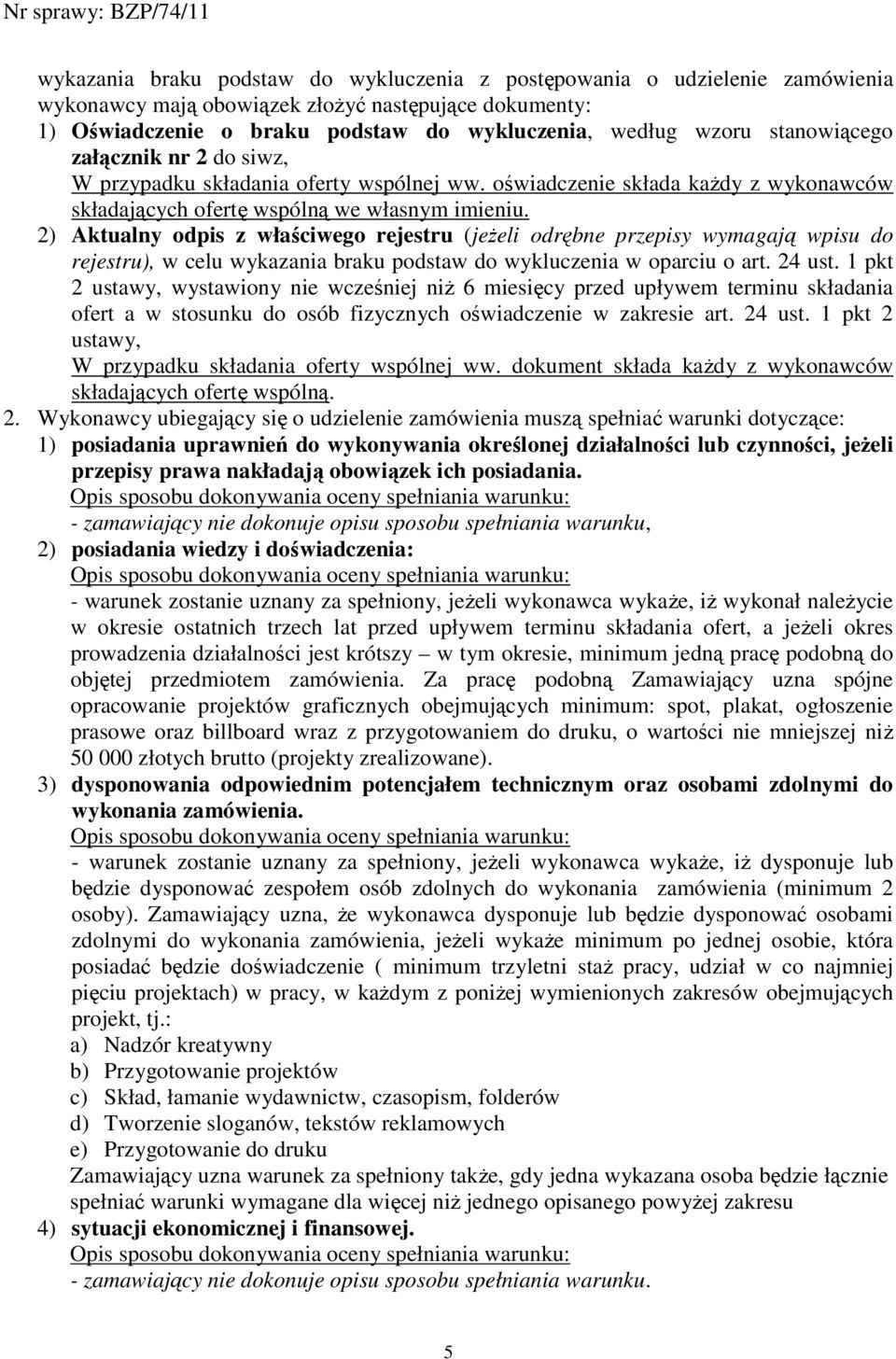 Nr sprawy: BZP/74/11

wykazania braku podstaw do wykluczenia z postępowania o udzielenie zamówienia wykonawcy mają obowiązek złożyć następujące dokumenty:
1) Oświadczenie o braku podstaw do wykluczenia, według wzoru stanowiącego załącznik nr 2 do siwz,
W przypadku składania oferty wspólnej ww. oświadczenie składa każdy z wykonawców składających ofertę wspólną we własnym imieniu.
2) Aktualny odpis z właściwego rejestru (jeżeli odrębne przepisy wymagają wpisu do rejestru), w celu wykazania braku podstaw do wykluczenia w oparciu o art. 24 ust. 1 pkt 2 ustawy, wystawiony nie wcześniej niż 6 miesięcy przed upływem terminu składania ofert a w stosunku do osób fizycznych oświadczenie w zakresie art. 24 ust. 1 pkt 2 ustawy,
W przypadku składania oferty wspólnej ww. dokument składa każdy z wykonawców składających ofertę wspólną.
2. Wykonawcy ubiegający się o udzielenie zamówienia muszą spełniać warunki dotyczące:
1) posiadania uprawnień do wykonywania określonej działalności lub czynności, jeżeli przepisy prawa nakładają obowiązek ich posiadania.
Opis sposobu dokonywania oceny spełniania warunku:
- zamawiający nie dokonuje opisu sposobu spełniania warunku,
2) posiadania wiedzy i doświadczenia:
Opis sposobu dokonywania oceny spełniania warunku:
- warunek zostanie uznany za spełniony, jeżeli wykonawca wykaże, iż wykonał należycie w okresie ostatnich trzech lat przed upływem terminu składania ofert, a jeżeli okres prowadzenia działalności jest krótszy – w tym okresie, minimum jedną pracę podobną do objętej przedmiotem zamówienia. Za pracę podobną Zamawiający uzna spójne opracowanie projektów graficznych obejmujących minimum: spot, plakat, ogłoszenie prasowe oraz billboard wraz z przygotowaniem do druku, o wartości nie mniejszej niż 50 000 złotych brutto (projekty zrealizowane).
3) dysponowania odpowiednim potencjałem technicznym oraz osobami zdolnymi do wykonania zamówienia.
Opis sposobu dokonywania oceny spełniania warunku:
- warunek zostanie uznany za spełniony, jeżeli wykonawca wykaże, iż dysponuje lub będzie dysponować zespołem osób zdolnych do wykonania zamówienia (minimum 2 osoby). Zamawiający uzna, że wykonawca dysponuje lub będzie dysponować osobami zdolnymi do wykonania zamówienia, jeżeli wykaże minimum po jednej osobie, która posiadać będzie doświadczenie ( minimum trzyletni staż pracy, udział w co najmniej pięciu projektach) w pracy, w każdym z poniżej wymienionych zakresów obejmujących projekt, tj.:
a) Nadzór kreatywny
b) Przygotowanie projektów
c) Skład, łamanie wydawnictw, czasopism, folderów
d) Tworzenie sloganów, tekstów reklamowych
e) Przygotowanie do druku
Zamawiający uzna warunek za spełniony także, gdy jedna wykazana osoba będzie łącznie spełniać warunki wymagane dla więcej niż jednego opisanego powyżej zakresu
4) sytuacji ekonomicznej i finansowej.
Opis sposobu dokonywania oceny spełniania warunku:
- zamawiający nie dokonuje opisu sposobu spełniania warunku.

5